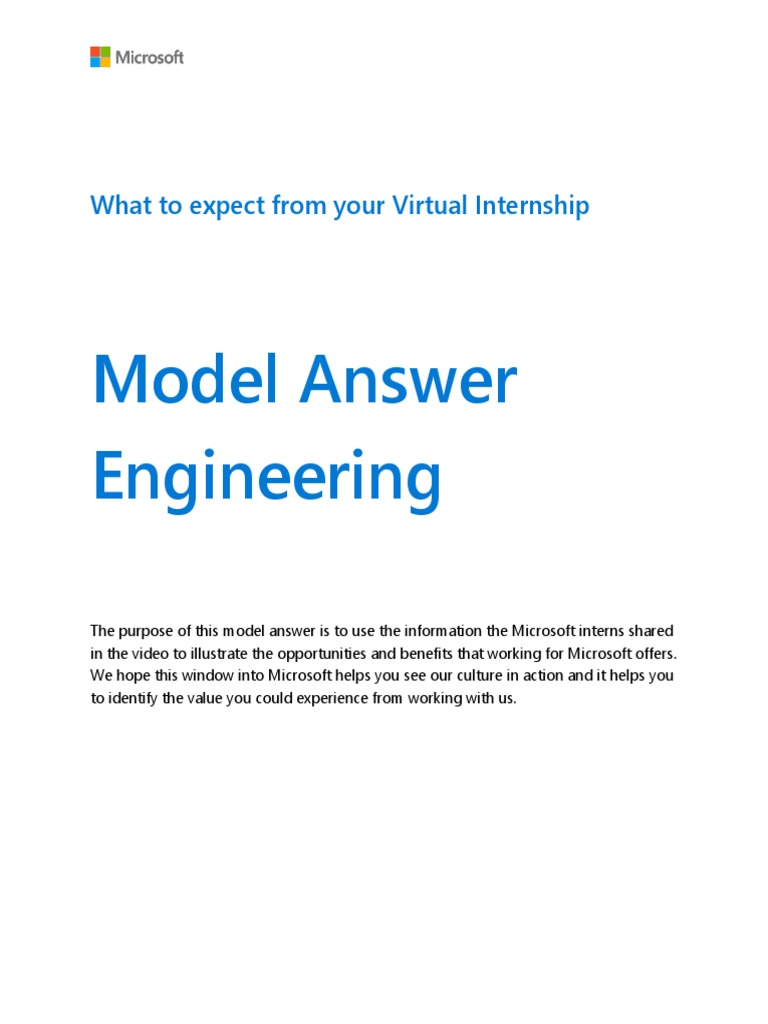 Microsoft

What to expect from your Virtual Internship

Model Answer Engineering

The purpose of this model answer is to use the information the Microsoft interns shared in the video to illustrate the opportunities and benefits that working for Microsoft offers. We hope this window into Microsoft helps you see our culture in action and it helps you to identify the value you could experience from working with us.